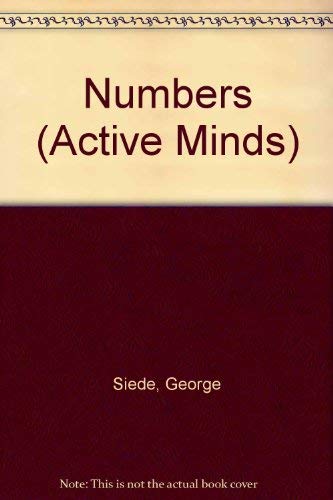 Numbers (Active Minds)

Siede, George

Note: This is not the actual book cover